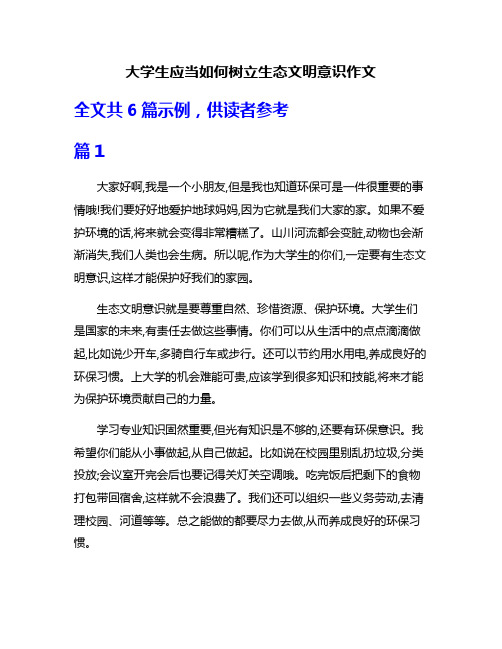 大学生应当如何树立生态文明意识作文

全文共 6 篇示例，供读者参考

篇 1

大家好啊,我是一个小朋友,但是我也知道环保可是一件很重要的事情哦!我们要好好地爱护地球妈妈,因为它就是我们大家的家。如果不爱护环境的话,将来就会变得非常糟糕了。山川河流都会变脏,动物也会渐渐消失,我们人类也会生病。所以呢,作为大学生的你们,一定要有生态文明意识,这样才能保护好我们的家园。

生态文明意识就是要尊重自然、珍惜资源、保护环境。大学生们是国家的未来,有责任去做这些事情。你们可以从生活中的点点滴滴做起,比如说少开车,多骑自行车或步行。还可以节约用水用电,养成良好的环保习惯。上大学的机会难能可贵,应该学到很多知识和技能,将来才能为保护环境贡献自己的力量。

学习专业知识固然重要,但光有知识是不够的,还要有环保意识。我希望你们能从小事做起,从自己做起。比如说在校园里别乱扔垃圾,分类投放;会议室开完会后也要记得关灯关空调哦。吃完饭后把剩下的食物打包带回宿舍,这样就不会浪费了。我们还可以组织一些义务劳动,去清理校园、河道等等。总之能做的都要尽力去做,从而养成良好的环保习惯。